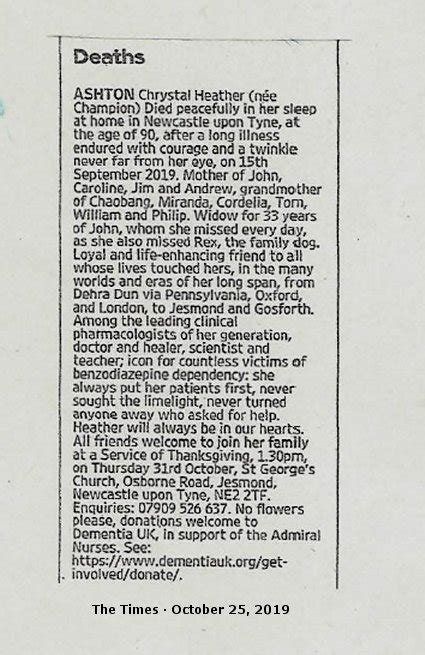 Deaths

ASHTON Chrystal Heather (née Champion) Died peacefully in her sleep at home in Newcastle upon Tyne, at the age of 90, after a long illness endured with courage and a twinkle never far from her eye, on 15th September 2019. Mother of John, Caroline, Jim and Andrew, grandmother of Chaobang, Miranda, Cordelia, Tom, William and Philip. Widow for 33 years of John, whom she missed every day, as she also missed Rex, the family dog. Loyal and life-enhancing friend to all whose lives touched hers, in the many worlds and eras of her long span, from Dehra Dun via Pennsylvania, Oxford, and London, to Jesmond and Gosforth. Among the leading clinical pharmacologists of her generation, doctor and healer, scientist and teacher; icon for countless victims of benzodiazepine dependency: she always put her patients first, never sought the limelight, never turned anyone away who asked for help. Heather will always be in our hearts. All friends welcome to join her family at a Service of Thanksgiving, 1.30pm, on Thursday 31rd October, St George's Church, Osborne Road, Jesmond, Newcastle upon Tyne, NE2 2TF. Enquiries: 07909 526 637. No flowers please, donations welcome to Dementia UK, in support of the Admiral Nurses. See: https://www.dementiauk.org/get-involved/donate/.

The Times · October 25, 2019